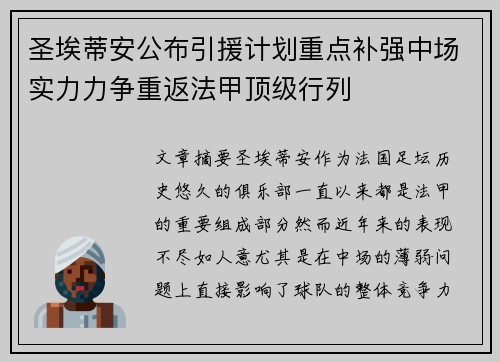 圣埃蒂安公布引援计划重点补强中场实力力争重返法甲顶级行列

文章摘要圣埃蒂安作为法国足坛历史悠久的俱乐部一直以来都是法甲的重要组成部分然而近年来的表现不尽如人意尤其是在中场的薄弱问题上直接影响了球队的整体竞争力